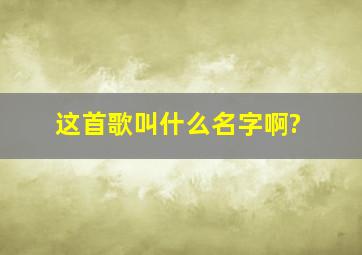 这首歌叫什么名字啊?